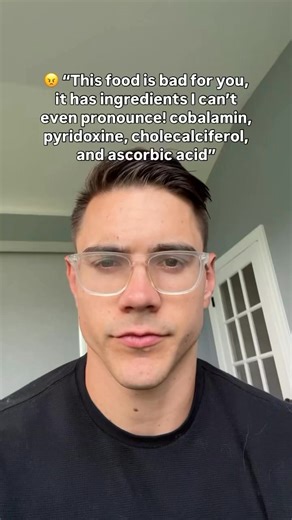 😠 "This food is bad for you, it has ingredients I can't even pronounce! cobalamin, pyridoxine, cholecalciferol, and ascorbic acid"